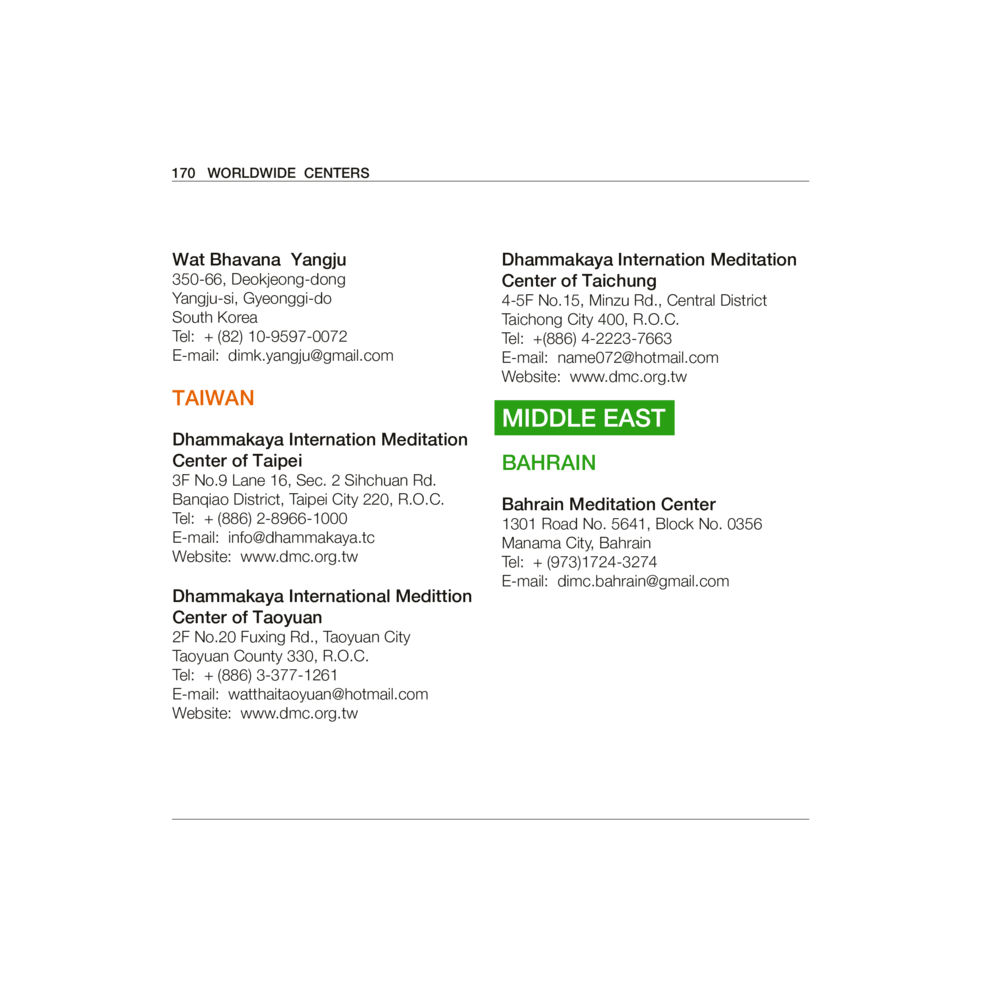 170 WORLDWIDE CENTERS

Wat Bhavana Yangju
350-66, Deokjeong-dong
Yangju-si, Gyeonggi-do
South Korea
Tel: + (82) 10-9597-0072
E-mail: dimk.yangju@gmail.com

TAIWAN

Dhammakaya Internation Meditation Center of Taipei
3F No.9 Lane 16, Sec. 2 Sihchuan Rd.
Banqiao District, Taipei City 220, R.O.C.
Tel: + (886) 2-8966-1000
E-mail: info@dhammakaya.tc
Website: www.dmc.org.tw

Dhammakaya International Medittion Center of Taoyuan
2F No.20 Fuxing Rd., Taoyuan City
Taoyuan County 330, R.O.C.
Tel: + (886) 3-377-1261
E-mail: watthaitaoyuan@hotmail.com
Website: www.dmc.org.tw

Dhammakaya Internation Meditation Center of Taichung
4-5F No.15, Minzu Rd., Central District
Taichong City 400, R.O.C.
Tel: +(886) 4-2223-7663
E-mail: name072@hotmail.com
Website: www.dmc.org.tw

MIDDLE EAST

BAHRAIN

Bahrain Meditation Center
1301 Road No. 5641, Block No. 0356
Manama City, Bahrain
Tel: + (973)1724-3274
E-mail: dimc.bahrain@gmail.com